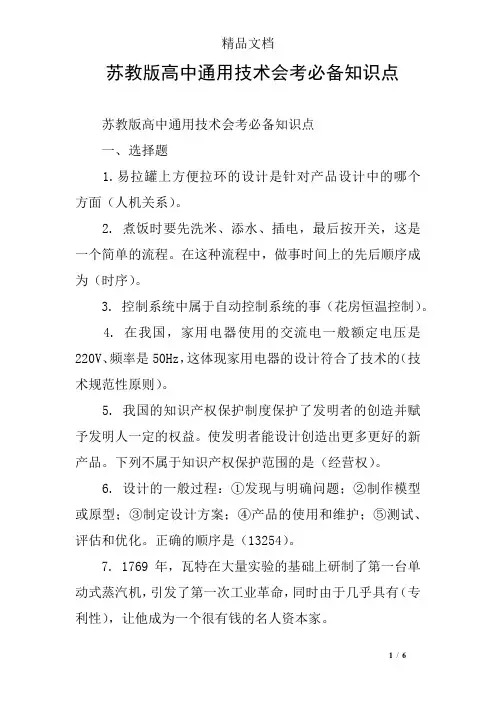 精品文档

苏教版高中通用技术会考必备知识点

苏教版高中通用技术会考必备知识点

一、选择题

1.易拉罐上方便拉环的设计是针对产品设计中的哪个方面（人机关系）。

2. 煮饭时要先洗米、添水、插电，最后按开关，这是一个简单的流程。在这种流程中，做事时间上的先后顺序成为（时序）。

3. 控制系统中属于自动控制系统的事（花房恒温控制）。

4. 在我国，家用电器使用的交流电一般额定电压是220V、频率是50Hz，这体现家用电器的设计符合了技术的（技术规范性原则）。

5. 我国的知识产权保护制度保护了发明者的创造并赋予发明人一定的权益。使发明者能设计创造出更多更好的新产品。下列不属于知识产权保护范围的是（经营权）。

6. 设计的一般过程：①发现与明确问题；②制作模型或原型；③制定设计方案；④产品的使用和维护；⑤测试、评估和优化。正确的顺序是（13254）。

7. 1769 年，瓦特在大量实验的基础上研制了第一台单动式蒸汽机，引发了第一次工业革命，同时由于几乎具有（专利性），让他成为一个很有钱的名人资本家。

1 / 6